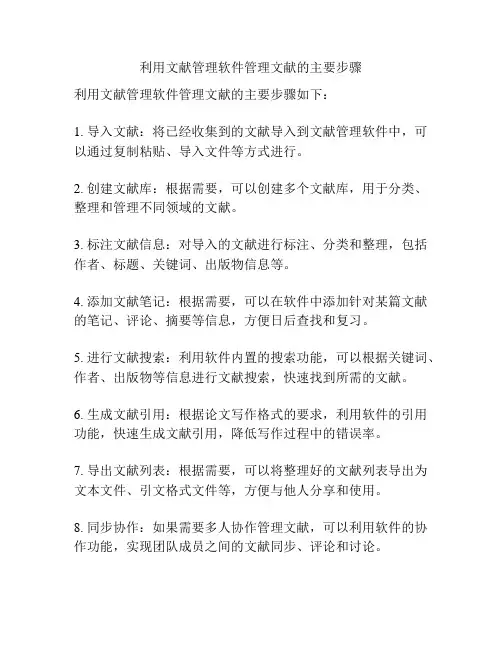 利用文献管理软件管理文献的主要步骤

利用文献管理软件管理文献的主要步骤如下：

1. 导入文献：将已经收集到的文献导入到文献管理软件中，可以通过复制粘贴、导入文件等方式进行。

2. 创建文献库：根据需要，可以创建多个文献库，用于分类、整理和管理不同领域的文献。

3. 标注文献信息：对导入的文献进行标注、分类和整理，包括作者、标题、关键词、出版物信息等。

4. 添加文献笔记：根据需要，可以在软件中添加针对某篇文献的笔记、评论、摘要等信息，方便日后查找和复习。

5. 进行文献搜索：利用软件内置的搜索功能，可以根据关键词、作者、出版物等信息进行文献搜索，快速找到所需的文献。

6. 生成文献引用：根据论文写作格式的要求，利用软件的引用功能，快速生成文献引用，降低写作过程中的错误率。

7. 导出文献列表：根据需要，可以将整理好的文献列表导出为文本文件、引文格式文件等，方便与他人分享和使用。

8. 同步协作：如果需要多人协作管理文献，可以利用软件的协作功能，实现团队成员之间的文献同步、评论和讨论。